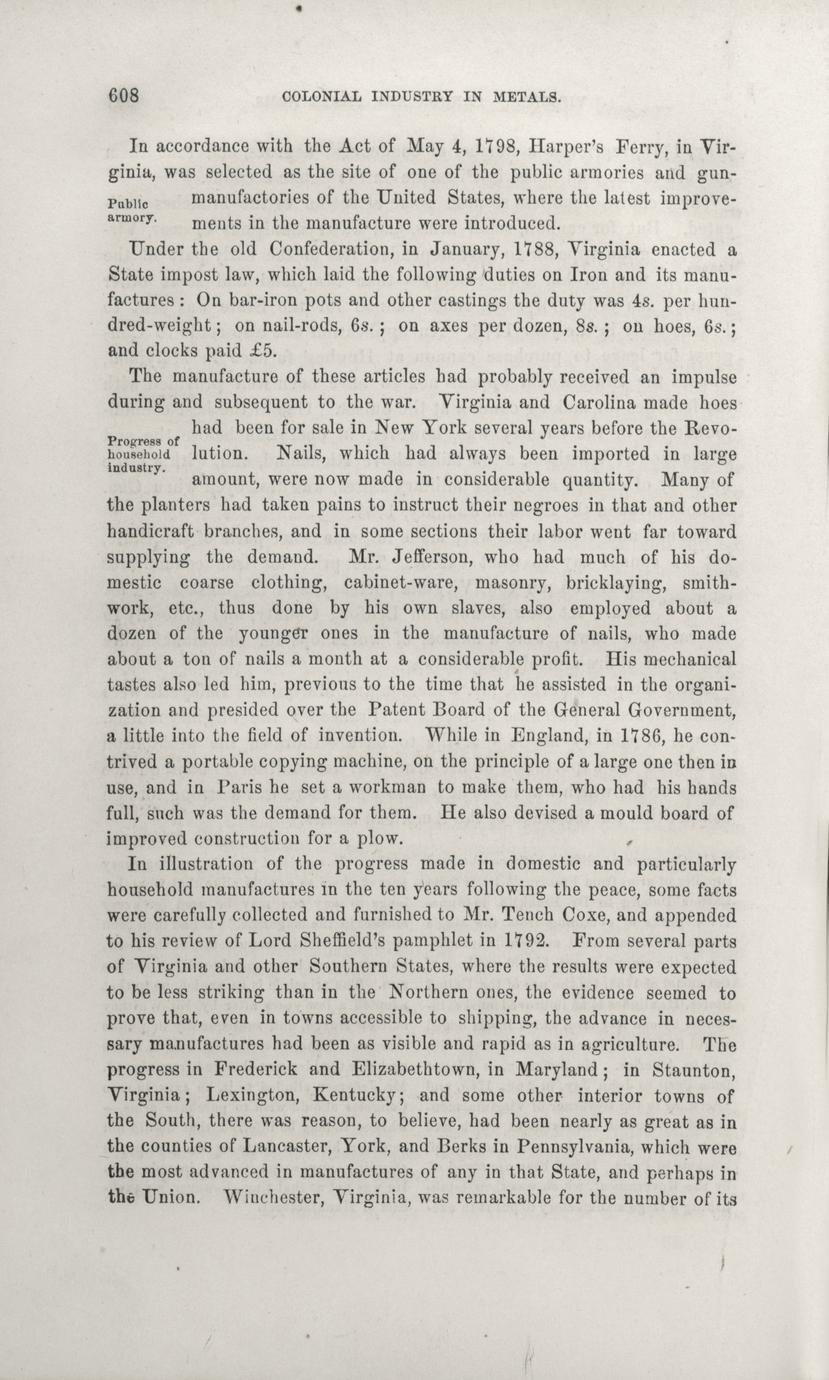 608 COLONIAL INDUSTRY IN METALS.

In accordance with the Act of May 4, 1798, Harper's Ferry, in Virginia, was selected as the site of one of the public armories and gun-manufactories of the United States, where the latest improvements in the manufacture were introduced.

Public armory.

Under the old Confederation, in January, 1788, Virginia enacted a State impost law, which laid the following duties on Iron and its manufactures: On bar-iron pots and other castings the duty was 4s. per hundred-weight; on nail-rods, 6s.; on axes per dozen, 8s.; on hoes, 6s.; and clocks paid £5.

The manufacture of these articles had probably received an impulse during and subsequent to the war. Virginia and Carolina made hoes had been for sale in New York several years before the Revolution. Nails, which had always been imported in large amount, were now made in considerable quantity. Many of the planters had taken pains to instruct their negroes in that and other handicraft branches, and in some sections their labor went far toward supplying the demand. Mr. Jefferson, who had much of his domestic coarse clothing, cabinet-ware, masonry, bricklaying, smith-work, etc., thus done by his own slaves, also employed about a dozen of the younger ones in the manufacture of nails, who made about a ton of nails a month at a considerable profit. His mechanical tastes also led him, previous to the time that he assisted in the organization and presided over the Patent Board of the General Government, a little into the field of invention. While in England, in 1786, he contrived a portable copying machine, on the principle of a large one then in use, and in Paris he set a workman to make them, who had his hands full, such was the demand for them. He also devised a mould board of improved construction for a plow.

Progress of household industry.

In illustration of the progress made in domestic and particularly household manufactures in the ten years following the peace, some facts were carefully collected and furnished to Mr. Tench Coxe, and appended to his review of Lord Sheffield's pamphlet in 1792. From several parts of Virginia and other Southern States, where the results were expected to be less striking than in the Northern ones, the evidence seemed to prove that, even in towns accessible to shipping, the advance in necessary manufactures had been as visible and rapid as in agriculture. The progress in Frederick and Elizabethtown, in Maryland; in Staunton, Virginia; Lexington, Kentucky; and some other interior towns of the South, there was reason, to believe, had been nearly as great as in the counties of Lancaster, York, and Berks in Pennsylvania, which were the most advanced in manufactures of any in that State, and perhaps in the Union. Winchester, Virginia, was remarkable for the number of its